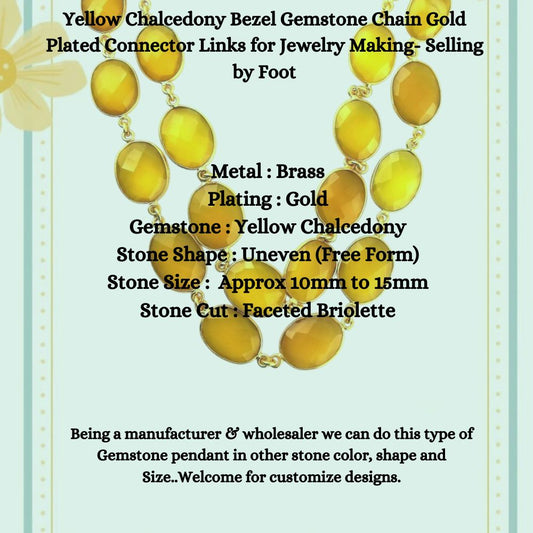 Yellow Chalcedony Bezel Gemstone Chain Gold Plated Connector Links for Jewelry Making- Selling by Foot

Metal : Brass
Plating : Gold
Gemstone : Yellow Chalcedony
Stone Shape : Uneven (Free Form)
Stone Size : Approx 10mm to 15mm
Stone Cut : Faceted Briolette

Being a manufacturer & wholesaler we can do this type of Gemstone pendant in other stone color, shape and Size..Welcome for customize designs.